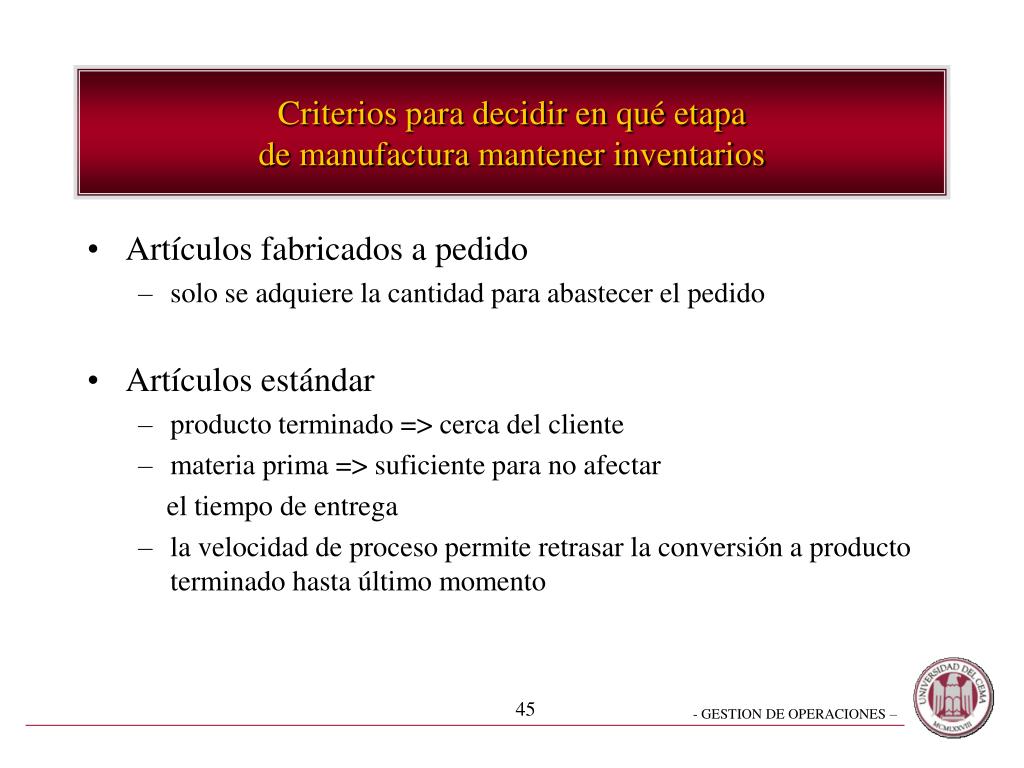 Criterios para decidir en qué etapa
de manufactura mantener inventarios

• Artículos fabricados a pedido
– solo se adquiere la cantidad para abastecer el pedido

• Artículos estándar
– producto terminado => cerca del cliente
– materia prima => suficiente para no afectar
el tiempo de entrega
– la velocidad de proceso permite retrasar la conversión a producto terminado hasta último momento

45

- GESTION DE OPERACIONES –

UNIVERSIDAD DEL CEMA
MCMLXXVIII